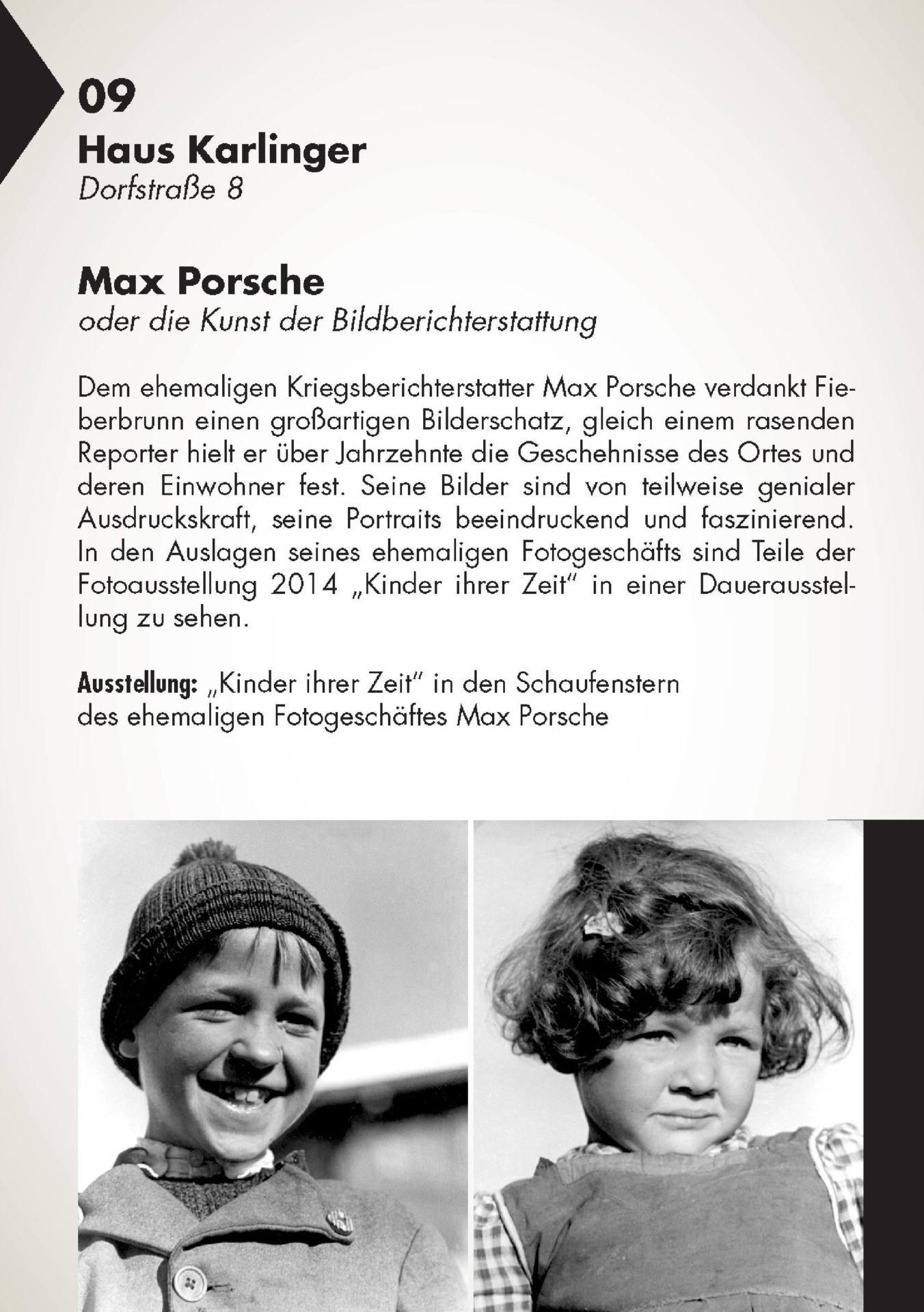 09

Haus Karlinger
Dorfstraße 8

Max Porsche
oder die Kunst der Bildberichterstattung

Dem ehemaligen Kriegsberichterstatter Max Porsche verdankt Fieberbrunn einen großartigen Bilderschatz, gleich einem rasenden Reporter hielt er über Jahrzehnte die Geschehnisse des Ortes und deren Einwohner fest. Seine Bilder sind von teilweise genialer Ausdruckskraft, seine Portraits beeindruckend und faszinierend. In den Auslagen seines ehemaligen Fotogeschäfts sind Teile der Fotoausstellung 2014 „Kinder ihrer Zeit" in einer Dauerausstellung zu sehen.

Ausstellung: „Kinder ihrer Zeit" in den Schaufenstern des ehemaligen Fotogeschäftes Max Porsche